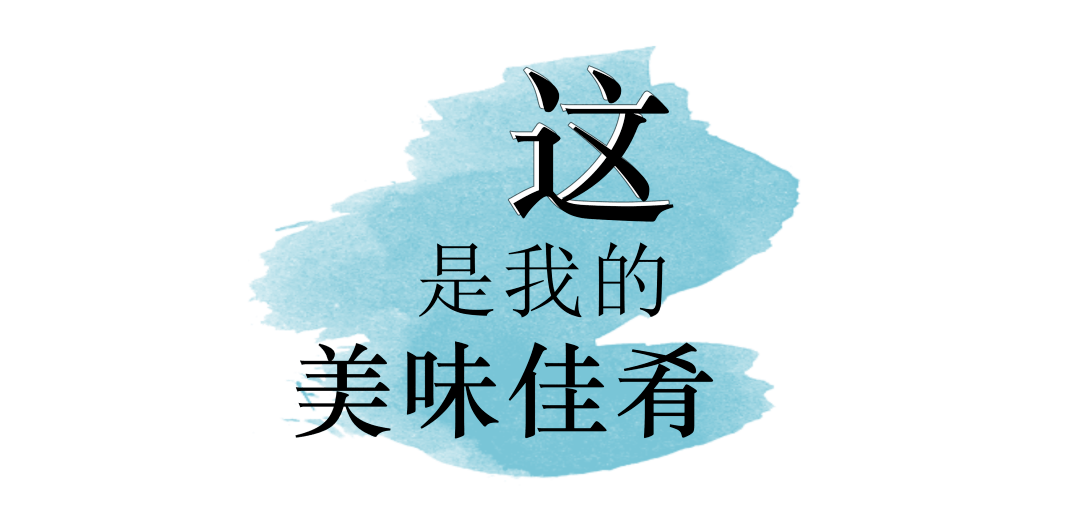 这
是我的
美味佳肴